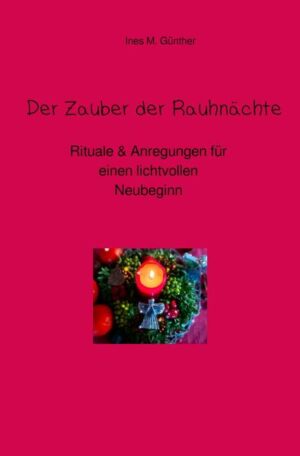 Ines M. Günther

Der Zauber der Rauhnächte

Rituale & Anregungen für einen lichtvollen Neubeginn